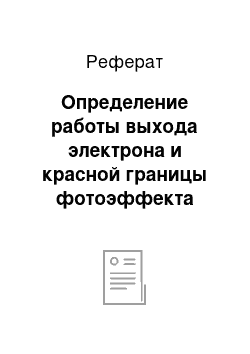 Реферат

Определение работы выхода электрона и красной границы фотоэффекта